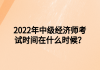 2022年中级经济师考试时间在什么时候？